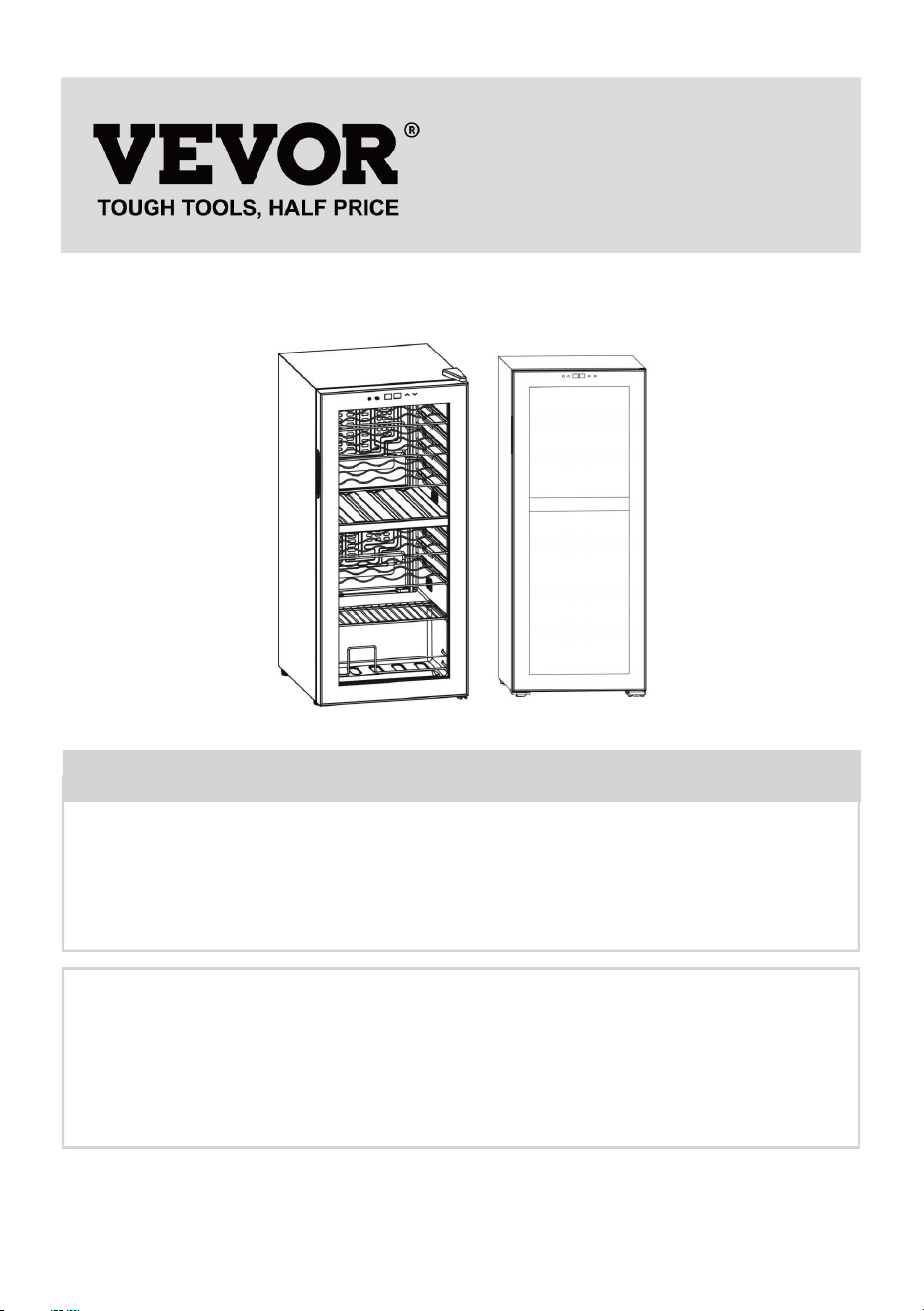 VEVOR®
TOUGH TOOLS, HALF PRICE